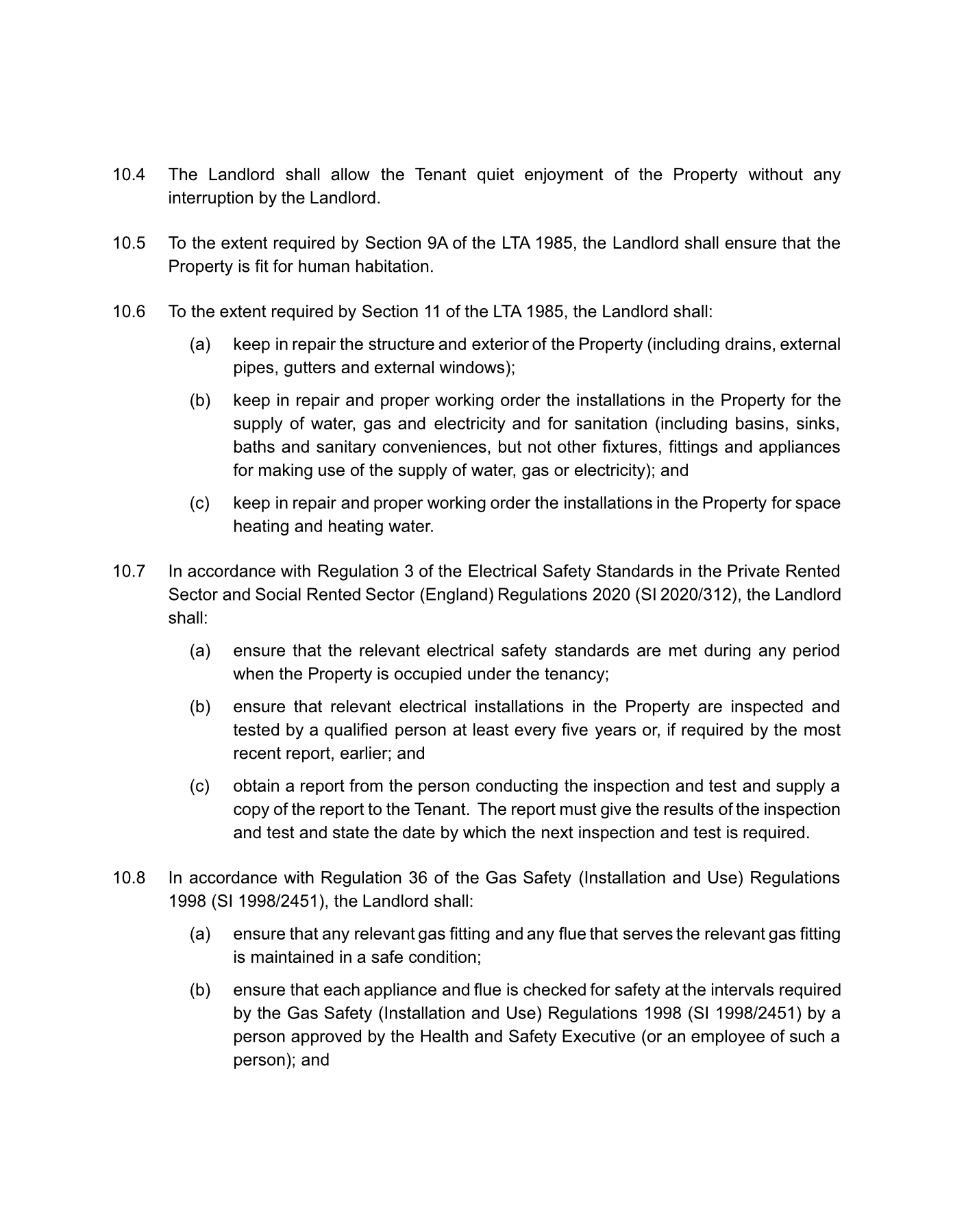 10.4 The Landlord shall allow the Tenant quiet enjoyment of the Property without any interruption by the Landlord.

10.5 To the extent required by Section 9A of the LTA 1985, the Landlord shall ensure that the Property is fit for human habitation.

10.6 To the extent required by Section 11 of the LTA 1985, the Landlord shall:

(a) keep in repair the structure and exterior of the Property (including drains, external pipes, gutters and external windows);

(b) keep in repair and proper working order the installations in the Property for the supply of water, gas and electricity and for sanitation (including basins, sinks, baths and sanitary conveniences, but not other fixtures, fittings and appliances for making use of the supply of water, gas or electricity); and

(c) keep in repair and proper working order the installations in the Property for space heating and heating water.

10.7 In accordance with Regulation 3 of the Electrical Safety Standards in the Private Rented Sector and Social Rented Sector (England) Regulations 2020 (SI 2020/312), the Landlord shall:

(a) ensure that the relevant electrical safety standards are met during any period when the Property is occupied under the tenancy;

(b) ensure that relevant electrical installations in the Property are inspected and tested by a qualified person at least every five years or, if required by the most recent report, earlier; and

(c) obtain a report from the person conducting the inspection and test and supply a copy of the report to the Tenant. The report must give the results of the inspection and test and state the date by which the next inspection and test is required.

10.8 In accordance with Regulation 36 of the Gas Safety (Installation and Use) Regulations 1998 (SI 1998/2451), the Landlord shall:

(a) ensure that any relevant gas fitting and any flue that serves the relevant gas fitting is maintained in a safe condition;

(b) ensure that each appliance and flue is checked for safety at the intervals required by the Gas Safety (Installation and Use) Regulations 1998 (SI 1998/2451) by a person approved by the Health and Safety Executive (or an employee of such a person); and